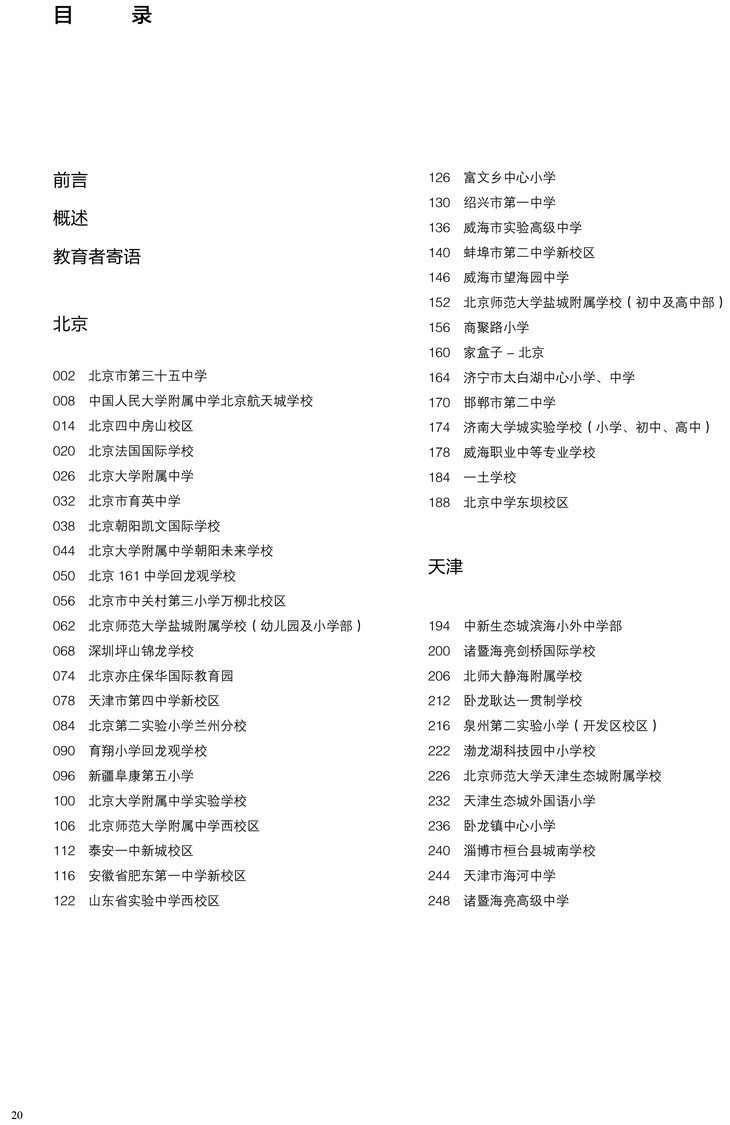 目　录

前言

概述

教育者寄语

北京

002 北京市第三十五中学
008 中国人民大学附属中学北京航天城学校
014 北京四中房山校区
020 北京法国国际学校
026 北京大学附属中学
032 北京市育英中学
038 北京朝阳凯文国际学校
044 北京大学附属中学朝阳未来学校
050 北京 161 中学回龙观学校
056 北京市中关村第三小学万柳北校区
062 北京师范大学盐城附属学校（幼儿园及小学部）
068 深圳坪山锦龙学校
074 北京亦庄保华国际教育园
078 天津市第四中学新校区
084 北京第二实验小学兰州分校
090 育翔小学回龙观学校
096 新疆阜康第五小学
100 北京大学附属中学实验学校
106 北京师范大学附属中学西校区
112 泰安一中新城校区
116 安徽省肥东第一中学新校区
122 山东省实验中学西校区

126 富文乡中心小学
130 绍兴市第一中学
136 威海市实验高级中学
140 蚌埠市第二中学新校区
146 威海市望海园中学
152 北京师范大学盐城附属学校（初中及高中部）
156 商聚路小学
160 家盒子 – 北京
164 济宁市太白湖中心小学、中学
170 邯郸市第二中学
174 济南大学城实验学校（小学、初中、高中）
178 威海职业中等专业学校
184 一土学校
188 北京中学东坝校区

天津

194 中新生态城滨海小外中学部
200 诸暨海亮剑桥国际学校
206 北师大静海附属学校
212 卧龙耿达一贯制学校
216 泉州第二实验小学（开发区校区）
222 渤龙湖科技园中小学校
226 北京师范大学天津生态城附属学校
232 天津生态城外国语小学
236 卧龙镇中心小学
240 淄博市桓台县城南学校
244 天津市海河中学
248 诸暨海亮高级中学

20